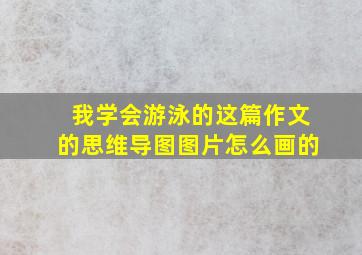 我学会游泳的这篇作文的思维导图图片怎么画的